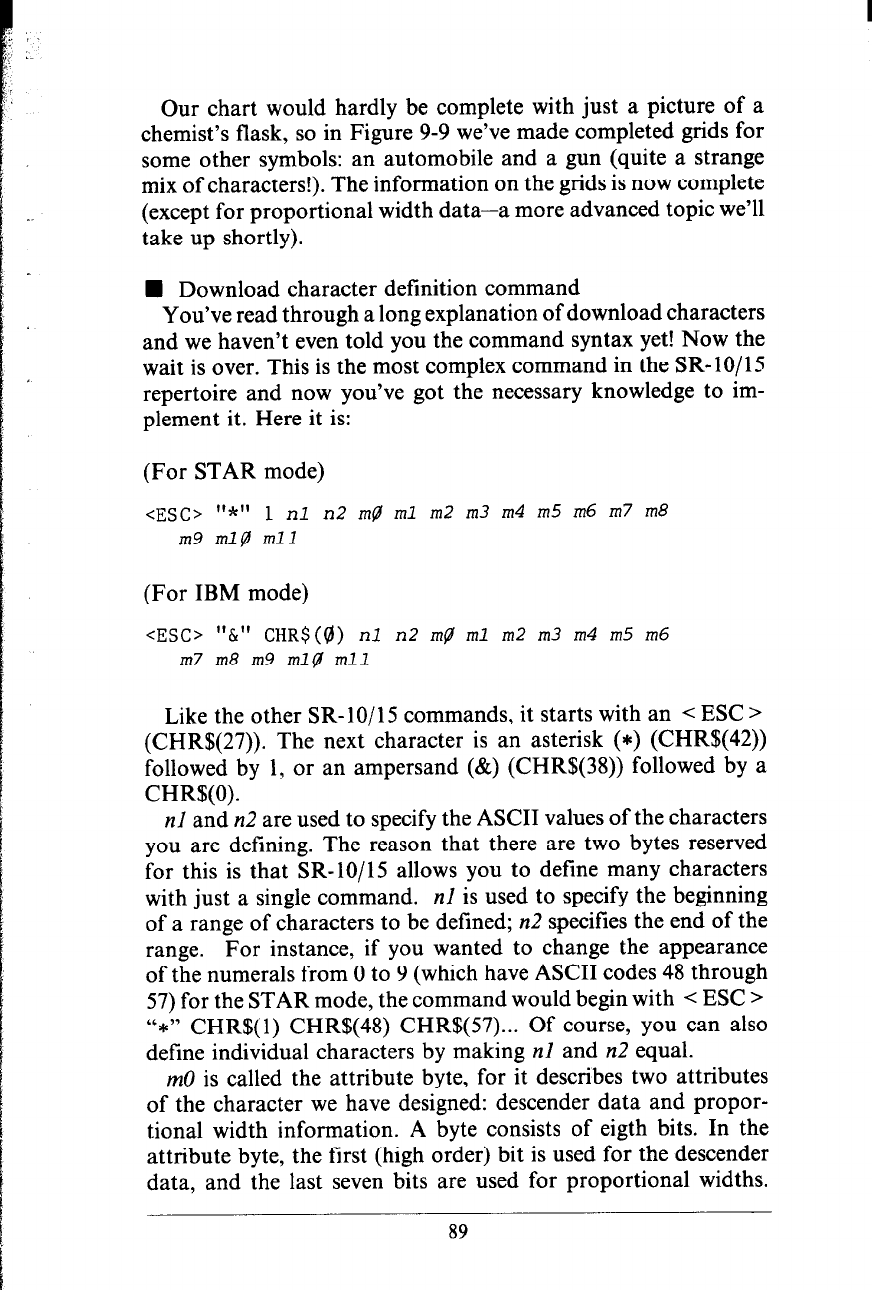 Our chart would hardly be complete with just a picture of a chemist's flask, so in Figure 9-9 we've made completed grids for some other symbols: an automobile and a gun (quite a strange mix of characters!). The information on the grids is now complete (except for proportional width data—a more advanced topic we'll take up shortly).

■ Download character definition command

You've read through a long explanation of download characters and we haven't even told you the command syntax yet! Now the wait is over. This is the most complex command in the SR-10/15 repertoire and now you've got the necessary knowledge to implement it. Here it is:

(For STAR mode)

<ESC> "*" 1 n1 n2 mØ m1 m2 m3 m4 m5 m6 m7 m8 m9 m1Ø m11

(For IBM mode)

<ESC> "&" CHR$(Ø) n1 n2 mØ m1 m2 m3 m4 m5 m6 m7 m8 m9 m1Ø m11

Like the other SR-10/15 commands, it starts with an < ESC > (CHR$(27)). The next character is an asterisk (*) (CHR$(42)) followed by 1, or an ampersand (&) (CHR$(38)) followed by a CHR$(0).

n1 and n2 are used to specify the ASCII values of the characters you are defining. The reason that there are two bytes reserved for this is that SR-10/15 allows you to define many characters with just a single command. n1 is used to specify the beginning of a range of characters to be defined; n2 specifies the end of the range. For instance, if you wanted to change the appearance of the numerals from 0 to 9 (which have ASCII codes 48 through 57) for the STAR mode, the command would begin with < ESC > "*" CHR$(1) CHR$(48) CHR$(57)... Of course, you can also define individual characters by making n1 and n2 equal.

m0 is called the attribute byte, for it describes two attributes of the character we have designed: descender data and proportional width information. A byte consists of eigth bits. In the attribute byte, the first (high order) bit is used for the descender data, and the last seven bits are used for proportional widths.

89